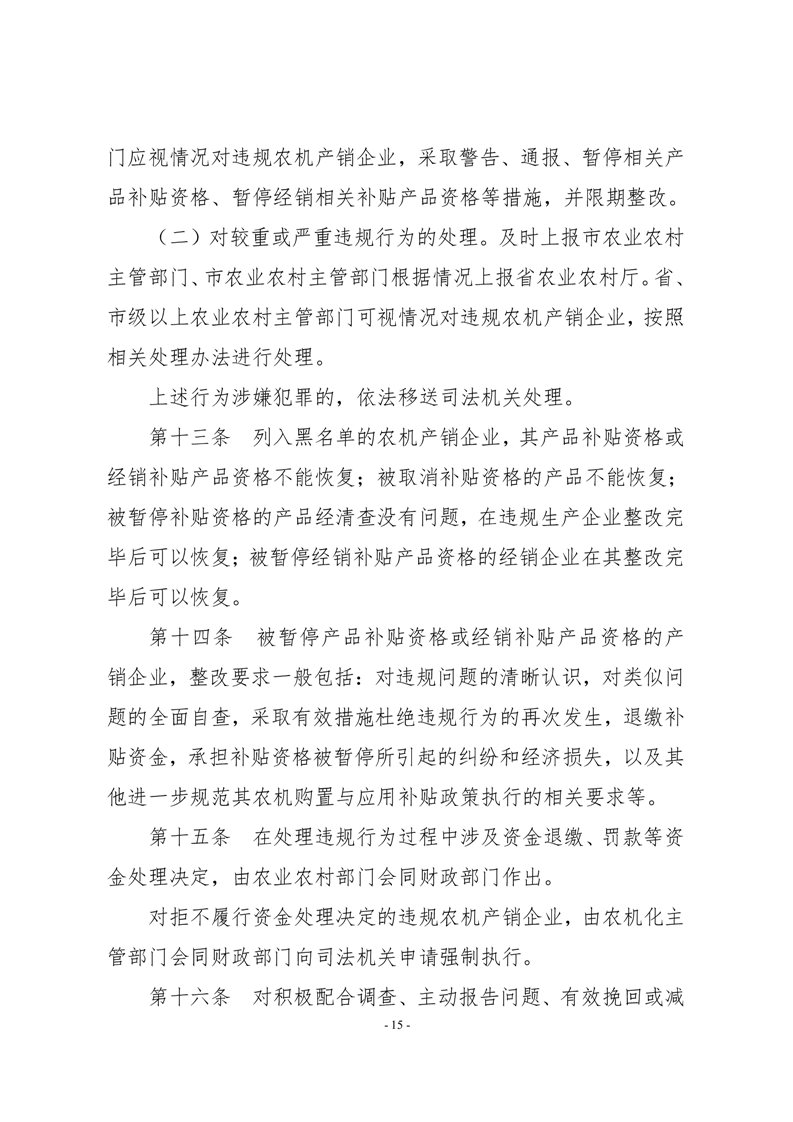 门应视情况对违规农机产销企业，采取警告、通报、暂停相关产品补贴资格、暂停经销相关补贴产品资格等措施，并限期整改。

（二）对较重或严重违规行为的处理。及时上报市农业农村主管部门、市农业农村主管部门根据情况上报省农业农村厅。省、市级以上农业农村主管部门可视情况对违规农机产销企业，按照相关处理办法进行处理。

上述行为涉嫌犯罪的，依法移送司法机关处理。

第十三条　列入黑名单的农机产销企业，其产品补贴资格或经销补贴产品资格不能恢复；被取消补贴资格的产品不能恢复；被暂停补贴资格的产品经清查没有问题，在违规生产企业整改完毕后可以恢复；被暂停经销补贴产品资格的经销企业在其整改完毕后可以恢复。

第十四条　被暂停产品补贴资格或经销补贴产品资格的产销企业，整改要求一般包括：对违规问题的清晰认识，对类似问题的全面自查，采取有效措施杜绝违规行为的再次发生，退缴补贴资金，承担补贴资格被暂停所引起的纠纷和经济损失，以及其他进一步规范其农机购置与应用补贴政策执行的相关要求等。

第十五条　在处理违规行为过程中涉及资金退缴、罚款等资金处理决定，由农业农村部门会同财政部门作出。

对拒不履行资金处理决定的违规农机产销企业，由农机化主管部门会同财政部门向司法机关申请强制执行。

第十六条　对积极配合调查、主动报告问题、有效挽回或减

- 15 -